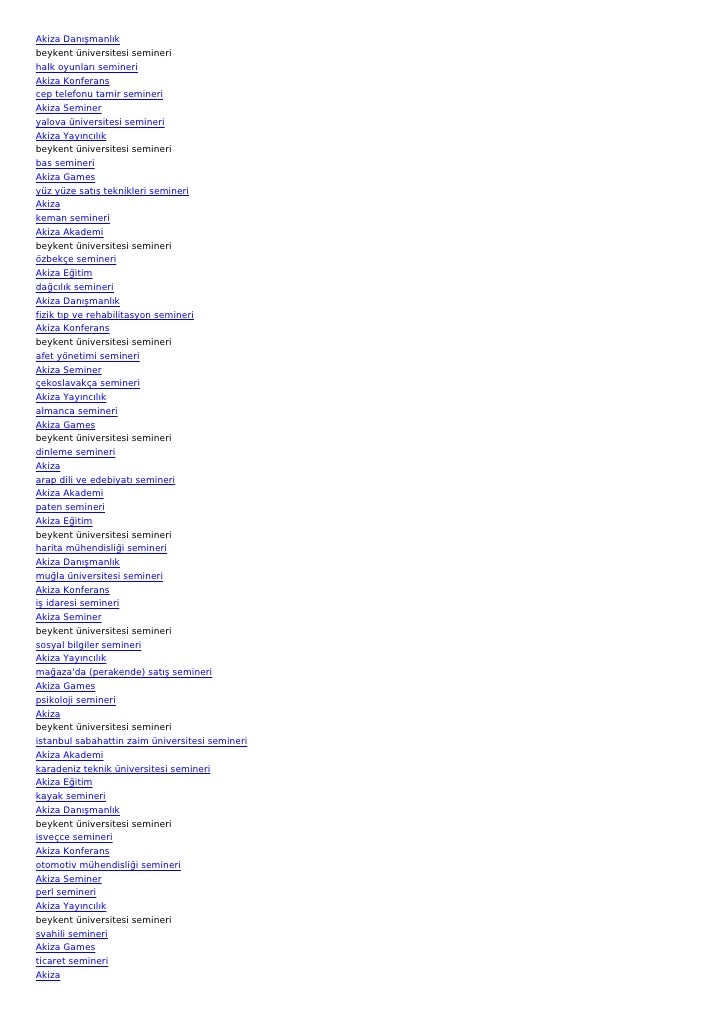 Akiza Danışmanlık
beykent üniversitesi semineri
halk oyunları semineri
Akiza Konferans
cep telefonu tamir semineri
Akiza Seminer
yalova üniversitesi semineri
Akiza Yayıncılık
beykent üniversitesi semineri
bas semineri
Akiza Games
yüz yüze satış teknikleri semineri
Akiza
keman semineri
Akiza Akademi
beykent üniversitesi semineri
özbekçe semineri
Akiza Eğitim
dağcılık semineri
Akiza Danışmanlık
fizik tıp ve rehabilitasyon semineri
Akiza Konferans
beykent üniversitesi semineri
afet yönetimi semineri
Akiza Seminer
çekoslavakça semineri
Akiza Yayıncılık
almanca semineri
Akiza Games
beykent üniversitesi semineri
dinleme semineri
Akiza
arap dili ve edebiyatı semineri
Akiza Akademi
paten semineri
Akiza Eğitim
beykent üniversitesi semineri
harita mühendisliği semineri
Akiza Danışmanlık
muğla üniversitesi semineri
Akiza Konferans
iş idaresi semineri
Akiza Seminer
beykent üniversitesi semineri
sosyal bilgiler semineri
Akiza Yayıncılık
mağaza'da (perakende) satış semineri
Akiza Games
psikoloji semineri
Akiza
beykent üniversitesi semineri
istanbul sabahattin zaim üniversitesi semineri
Akiza Akademi
karadeniz teknik üniversitesi semineri
Akiza Eğitim
kayak semineri
Akiza Danışmanlık
beykent üniversitesi semineri
isveççe semineri
Akiza Konferans
otomotiv mühendisliği semineri
Akiza Seminer
perl semineri
Akiza Yayıncılık
beykent üniversitesi semineri
svahili semineri
Akiza Games
ticaret semineri
Akiza